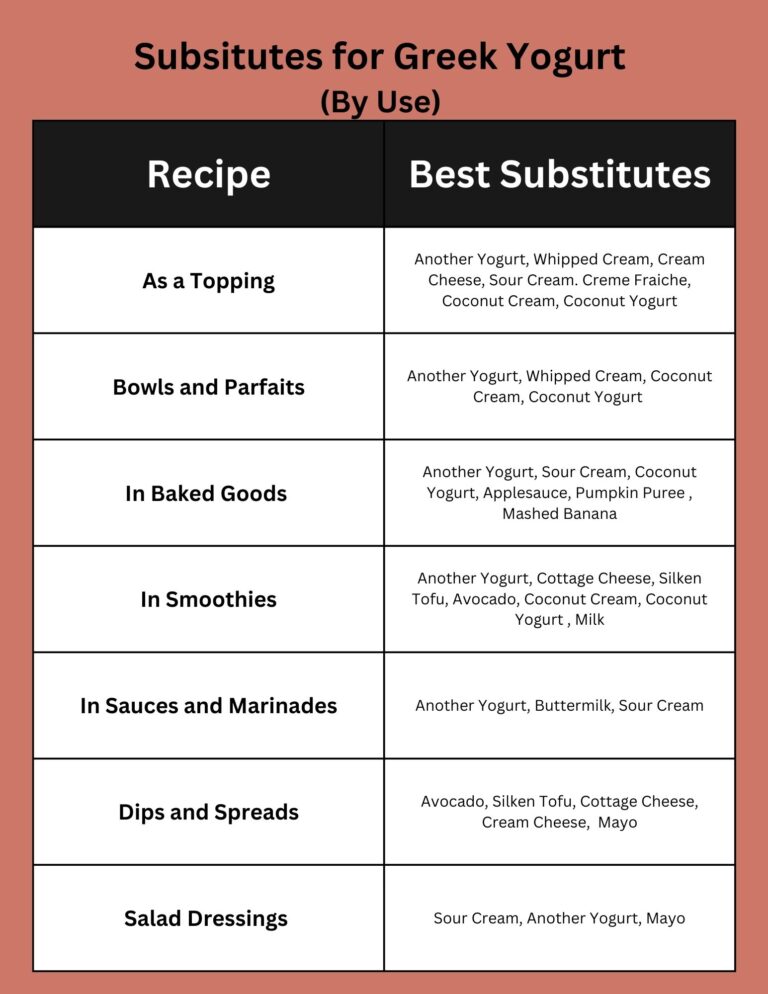 Subsitutes for Greek Yogurt
(By Use)

| Recipe | Best Substitutes |
|---|---|
| As a Topping | Another Yogurt, Whipped Cream, Cream Cheese, Sour Cream. Creme Fraiche, Coconut Cream, Coconut Yogurt |
| Bowls and Parfaits | Another Yogurt, Whipped Cream, Coconut Cream, Coconut Yogurt |
| In Baked Goods | Another Yogurt, Sour Cream, Coconut Yogurt, Applesauce, Pumpkin Puree , Mashed Banana |
| In Smoothies | Another Yogurt, Cottage Cheese, Silken Tofu, Avocado, Coconut Cream, Coconut Yogurt , Milk |
| In Sauces and Marinades | Another Yogurt, Buttermilk, Sour Cream |
| Dips and Spreads | Avocado, Silken Tofu, Cottage Cheese, Cream Cheese, Mayo |
| Salad Dressings | Sour Cream, Another Yogurt, Mayo |